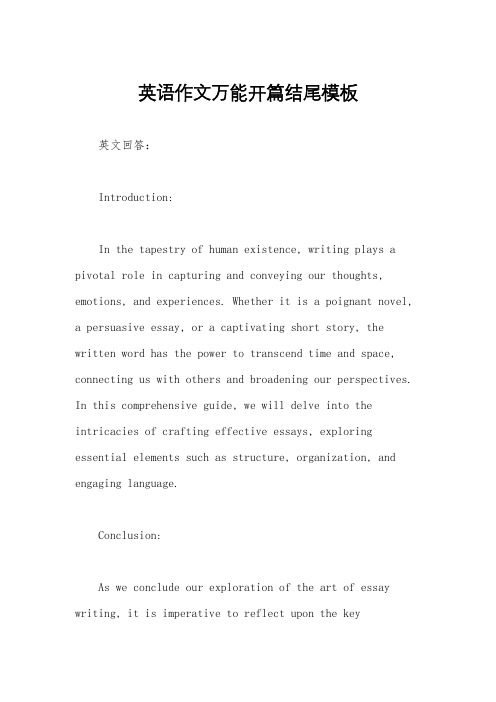 英语作文万能开篇结尾模板

英文回答：

Introduction:

In the tapestry of human existence, writing plays a pivotal role in capturing and conveying our thoughts, emotions, and experiences. Whether it is a poignant novel, a persuasive essay, or a captivating short story, the written word has the power to transcend time and space, connecting us with others and broadening our perspectives. In this comprehensive guide, we will delve into the intricacies of crafting effective essays, exploring essential elements such as structure, organization, and engaging language.

Conclusion:

As we conclude our exploration of the art of essay writing, it is imperative to reflect upon the key